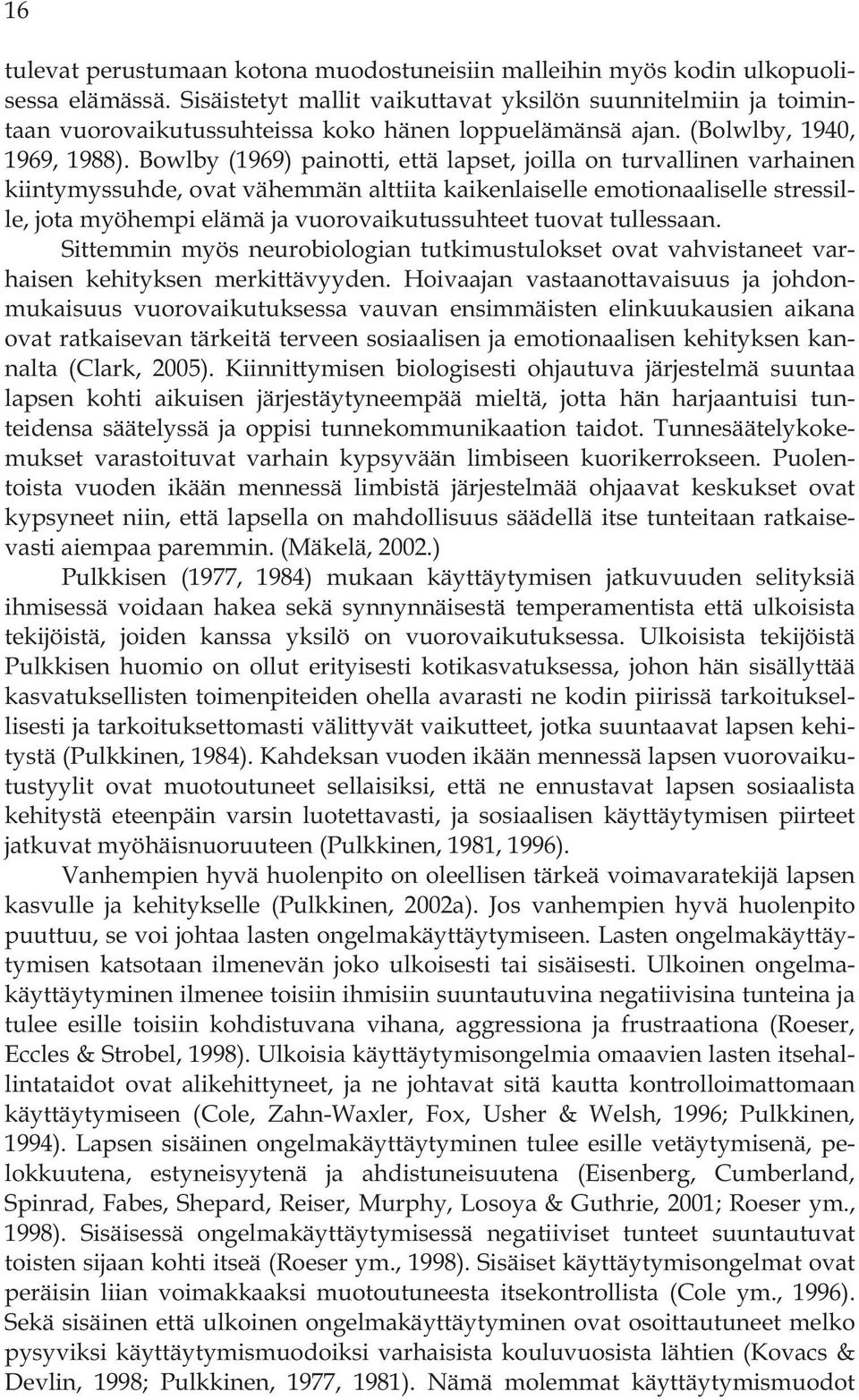 16

tulevat perustumaan kotona muodostuneisiin malleihin myös kodin ulkopuolisessa elämässä. Sisäistetyt mallit vaikuttavat yksilön suunnitelmiin ja toimintaan vuorovaikutussuhteissa koko hänen loppuelämänsä ajan. (Bolwlby, 1940, 1969, 1988). Bowlby (1969) painotti, että lapset, joilla on turvallinen varhainen kiintymyssuhde, ovat vähemmän alttiita kaikenlaiselle emotionaaliselle stressille, jota myöhempi elämä ja vuorovaikutussuhteet tuovat tullessaan. Sittemmin myös neurobiologian tutkimustulokset ovat vahvistaneet varhaisen kehityksen merkittävyyden. Hoivaajan vastaanottavaisuus ja johdonmukaisuus vuorovaikutuksessa vauvan ensimmäisten elinkuukausien aikana ovat ratkaisevan tärkeitä terveen sosiaalisen ja emotionaalisen kehityksen kannalta (Clark, 2005). Kiinnittymisen biologisesti ohjautuva järjestelmä suuntaa lapsen kohti aikuisen järjestäytyneempää mieltä, jotta hän harjaantuisi tunteidensa säätelyssä ja oppisi tunnekommunikaation taidot. Tunnesäätelykokemukset varastoituvat varhain kypsyvään limbiseen kuorikerrokseen. Puolentoista vuoden ikään mennessä limbistä järjestelmää ohjaavat keskukset ovat kypsyneet niin, että lapsella on mahdollisuus säädellä itse tunteitaan ratkaisevasti aiempaa paremmin. (Mäkelä, 2002.)

Pulkkisen (1977, 1984) mukaan käyttäytymisen jatkuvuuden selityksiä ihmisessä voidaan hakea sekä synnynnäisestä temperamentista että ulkoisista tekijöistä, joiden kanssa yksilö on vuorovaikutuksessa. Ulkoisista tekijöistä Pulkkisen huomio on ollut erityisesti kotikasvatuksessa, johon hän sisällyttää kasvatuksellisten toimenpiteiden ohella avarasti ne kodin piirissä tarkoituksellisesti ja tarkoituksettomasti välittyvät vaikutteet, jotka suuntaavat lapsen kehitystä (Pulkkinen, 1984). Kahdeksan vuoden ikään mennessä lapsen vuorovaikutustyylit ovat muotoutuneet sellaisiksi, että ne ennustavat lapsen sosiaalista kehitystä eteenpäin varsin luotettavasti, ja sosiaalisen käyttäytymisen piirteet jatkuvat myöhäisnuoruuteen (Pulkkinen, 1981, 1996).

Vanhempien hyvä huolenpito on oleellisen tärkeä voimavaratekijä lapsen kasvulle ja kehitykselle (Pulkkinen, 2002a). Jos vanhempien hyvä huolenpito puuttuu, se voi johtaa lasten ongelmakäyttäytymiseen. Lasten ongelmakäyttäytymisen katsotaan ilmenevän joko ulkoisesti tai sisäisesti. Ulkoinen ongelmakäyttäytyminen ilmenee toisiin ihmisiin suuntautuvina negatiivisina tunteina ja tulee esille toisiin kohdistuvana vihana, aggressiona ja frustraationa (Roeser, Eccles & Strobel, 1998). Ulkoisia käyttäytymisongelmia omaavien lasten itsehallintataidot ovat alikehittyneet, ja ne johtavat sitä kautta kontrolloimattomaan käyttäytymiseen (Cole, Zahn-Waxler, Fox, Usher & Welsh, 1996; Pulkkinen, 1994). Lapsen sisäinen ongelmakäyttäytyminen tulee esille vetäytymisenä, pelokkuutena, estyneisyytenä ja ahdistuneisuutena (Eisenberg, Cumberland, Spinrad, Fabes, Shepard, Reiser, Murphy, Losoya & Guthrie, 2001; Roeser ym., 1998). Sisäisessä ongelmakäyttäytymisessä negatiiviset tunteet suuntautuvat toisten sijaan kohti itseä (Roeser ym., 1998). Sisäiset käyttäytymisongelmat ovat peräisin liian voimakkaaksi muotoutuneesta itsekontrollista (Cole ym., 1996). Sekä sisäinen että ulkoinen ongelmakäyttäytyminen ovat osoittautuneet melko pysyviksi käyttäytymismuodoiksi varhaisista kouluvuosista lähtien (Kovacs & Devlin, 1998; Pulkkinen, 1977, 1981). Nämä molemmat käyttäytymismuodot